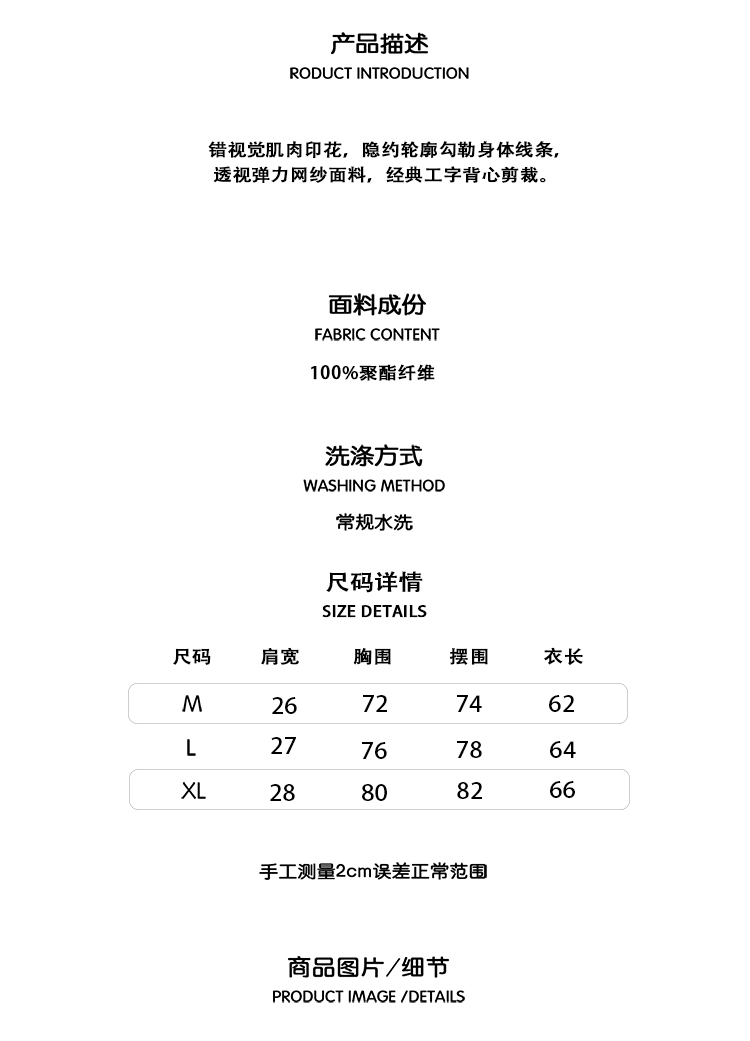 产品描述
RODUCT INTRODUCTION

错视觉肌肉印花，隐约轮廓勾勒身体线条，
透视弹力网纱面料，经典工字背心剪裁。

面料成份
FABRIC CONTENT
100%聚酯纤维

洗涤方式
WASHING METHOD
常规水洗

尺码详情
SIZE DETAILS

| 尺码 | 肩宽 | 胸围 | 摆围 | 衣长 |
|---|---|---|---|---|
| M | 26 | 72 | 74 | 62 |
| L | 27 | 76 | 78 | 64 |
| XL | 28 | 80 | 82 | 66 |

手工测量2cm误差正常范围

商品图片/细节
PRODUCT IMAGE /DETAILS